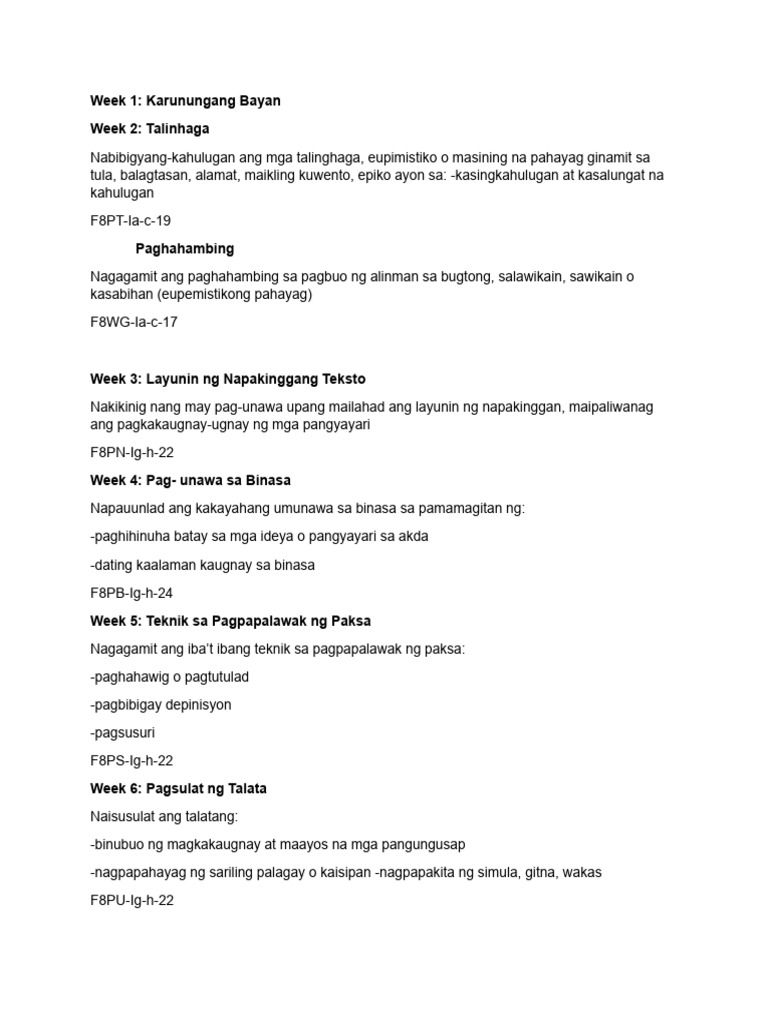 Week 1: Karunungang Bayan

Week 2: Talinhaga

Nabibigyang-kahulugan ang mga talinghaga, eupimistiko o masining na pahayag ginamit sa tula, balagtasan, alamat, maikling kuwento, epiko ayon sa: -kasingkahulugan at kasalungat na kahulugan

F8PT-Ia-c-19

Paghahambing

Nagagamit ang paghahambing sa pagbuo ng alinman sa bugtong, salawikain, sawikain o kasabihan (eupemistikong pahayag)

F8WG-Ia-c-17

Week 3: Layunin ng Napakinggang Teksto

Nakikinig nang may pag-unawa upang mailahad ang layunin ng napakinggan, maipaliwanag ang pagkakaugnay-ugnay ng mga pangyayari

F8PN-Ig-h-22

Week 4: Pag- unawa sa Binasa

Napauunlad ang kakayahang umunawa sa binasa sa pamamagitan ng:

-paghihinuha batay sa mga ideya o pangyayari sa akda

-dating kaalaman kaugnay sa binasa

F8PB-Ig-h-24

Week 5: Teknik sa Pagpapalawak ng Paksa

Nagagamit ang iba't ibang teknik sa pagpapalawak ng paksa:

-paghahawig o pagtutulad

-pagbibigay depinisyon

-pagsusuri

F8PS-Ig-h-22

Week 6: Pagsulat ng Talata

Naisusulat ang talatang:

-binubuo ng magkakaugnay at maayos na mga pangungusap

-nagpapahayag ng sariling palagay o kaisipan -nagpapakita ng simula, gitna, wakas

F8PU-Ig-h-22